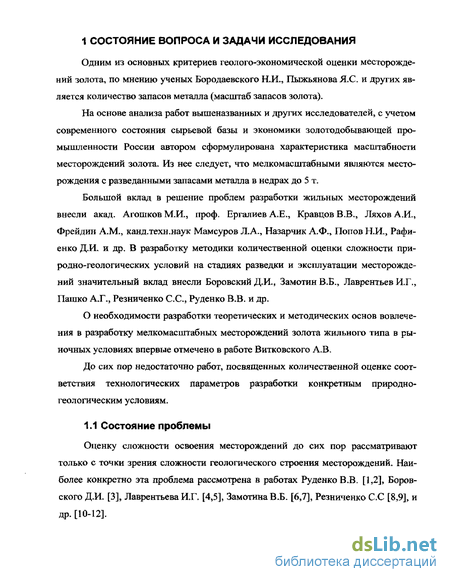 1 СОСТОЯНИЕ ВОПРОСА И ЗАДАЧИ ИССЛЕДОВАНИЯ

Одним из основных критериев геолого-экономической оценки месторождений золота, по мнению ученых Бородаевского Н.И., Пыжьянова Я.С. и других является количество запасов металла (масштаб запасов золота).

На основе анализа работ вышеназванных и других исследователей, с учетом современного состояния сырьевой базы и экономики золотодобывающей промышленности России автором сформулирована характеристика масштабности месторождений золота. Из нее следует, что мелкомасштабными являются месторождения с разведанными запасами металла в недрах до 5 т.

Большой вклад в решение проблем разработки жильных месторождений внесли акад. Агошков М.И., проф. Ергалиев А.Е., Кравцов В.В., Ляхов А.И., Фрейдин А.М., канд.техн.наук Мамсуров Л.А., Назарчик А.Ф., Попов Н.И., Рафиенко Д.И. и др. В разработку методики количественной оценки сложности природно-геологических условий на стадиях разведки и эксплуатации месторождений значительный вклад внесли Боровский Д.И., Замотин В.Б., Лаврентьев И.Г., Пашко А.Г., Резниченко С.С., Руденко В.В. и др.

О необходимости разработки теоретических и методических основ вовлечения в разработку мелкомасштабных месторождений золота жильного типа в рыночных условиях впервые отмечено в работе Витковского А.В.

До сих пор недостаточно работ, посвященных количественной оценке соответствия технологических параметров разработки конкретным природно-геологическим условиям.

1.1 Состояние проблемы

Оценку сложности освоения месторождений до сих пор рассматривают только с точки зрения сложности геологического строения месторождений. Наиболее конкретно эта проблема рассмотрена в работах Руденко В.В. [1,2], Боровского Д.И. [3], Лаврентьева И.Г. [4,5], Замотина В.Б. [6,7], Резниченко С.С [8,9], и др. [10-12].

dsLib.net
библиотека диссертаций